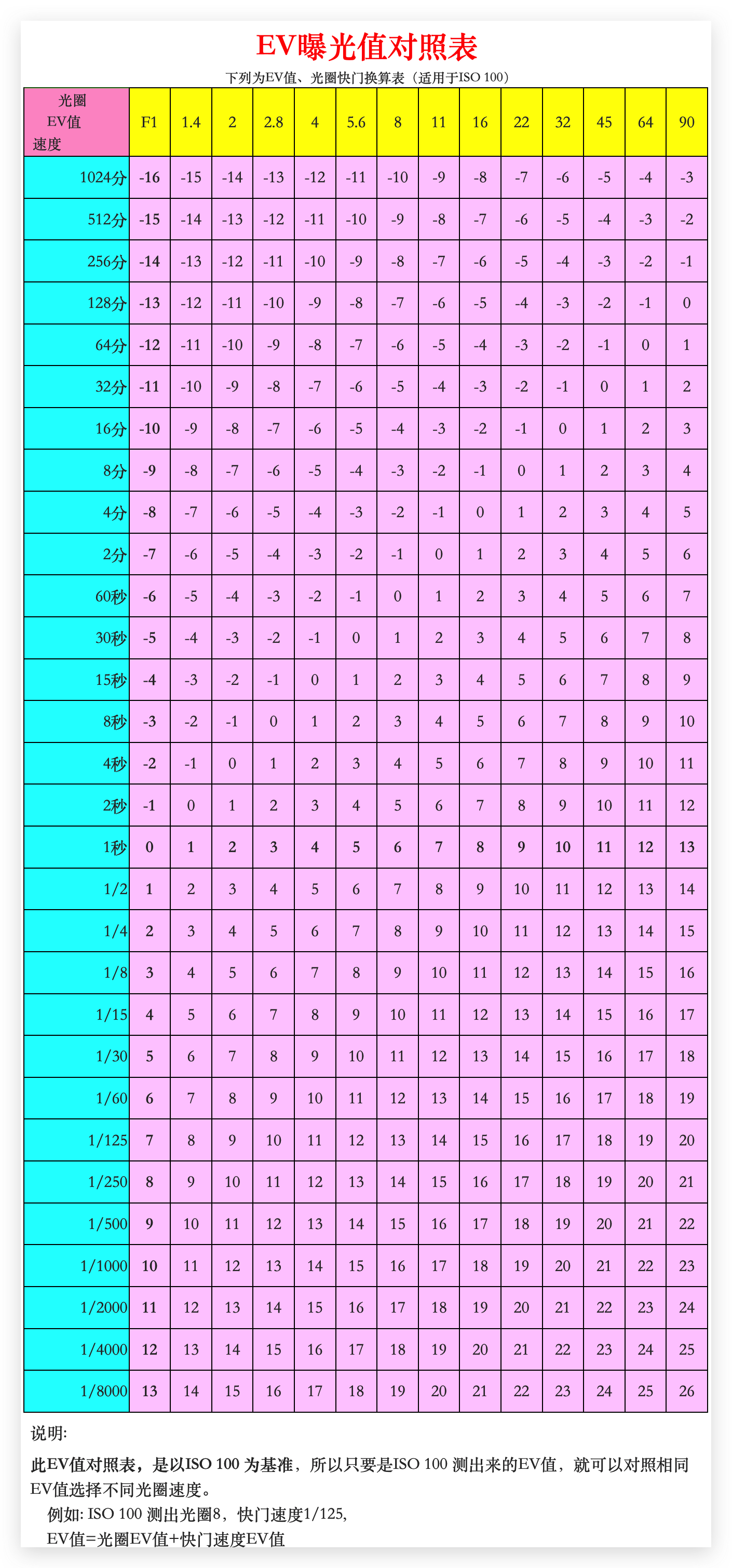 EV曝光值对照表

下列为EV值、光圈快门换算表（适用于ISO 100）

| 光圈 EV值 速度 | F1 | 1.4 | 2 | 2.8 | 4 | 5.6 | 8 | 11 | 16 | 22 | 32 | 45 | 64 | 90 |
|---|---|---|---|---|---|---|---|---|---|---|---|---|---|---|
| 1024分 | -16 | -15 | -14 | -13 | -12 | -11 | -10 | -9 | -8 | -7 | -6 | -5 | -4 | -3 |
| 512分 | -15 | -14 | -13 | -12 | -11 | -10 | -9 | -8 | -7 | -6 | -5 | -4 | -3 | -2 |
| 256分 | -14 | -13 | -12 | -11 | -10 | -9 | -8 | -7 | -6 | -5 | -4 | -3 | -2 | -1 |
| 128分 | -13 | -12 | -11 | -10 | -9 | -8 | -7 | -6 | -5 | -4 | -3 | -2 | -1 | 0 |
| 64分 | -12 | -11 | -10 | -9 | -8 | -7 | -6 | -5 | -4 | -3 | -2 | -1 | 0 | 1 |
| 32分 | -11 | -10 | -9 | -8 | -7 | -6 | -5 | -4 | -3 | -2 | -1 | 0 | 1 | 2 |
| 16分 | -10 | -9 | -8 | -7 | -6 | -5 | -4 | -3 | -2 | -1 | 0 | 1 | 2 | 3 |
| 8分 | -9 | -8 | -7 | -6 | -5 | -4 | -3 | -2 | -1 | 0 | 1 | 2 | 3 | 4 |
| 4分 | -8 | -7 | -6 | -5 | -4 | -3 | -2 | -1 | 0 | 1 | 2 | 3 | 4 | 5 |
| 2分 | -7 | -6 | -5 | -4 | -3 | -2 | -1 | 0 | 1 | 2 | 3 | 4 | 5 | 6 |
| 60秒 | -6 | -5 | -4 | -3 | -2 | -1 | 0 | 1 | 2 | 3 | 4 | 5 | 6 | 7 |
| 30秒 | -5 | -4 | -3 | -2 | -1 | 0 | 1 | 2 | 3 | 4 | 5 | 6 | 7 | 8 |
| 15秒 | -4 | -3 | -2 | -1 | 0 | 1 | 2 | 3 | 4 | 5 | 6 | 7 | 8 | 9 |
| 8秒 | -3 | -2 | -1 | 0 | 1 | 2 | 3 | 4 | 5 | 6 | 7 | 8 | 9 | 10 |
| 4秒 | -2 | -1 | 0 | 1 | 2 | 3 | 4 | 5 | 6 | 7 | 8 | 9 | 10 | 11 |
| 2秒 | -1 | 0 | 1 | 2 | 3 | 4 | 5 | 6 | 7 | 8 | 9 | 10 | 11 | 12 |
| 1秒 | 0 | 1 | 2 | 3 | 4 | 5 | 6 | 7 | 8 | 9 | 10 | 11 | 12 | 13 |
| 1/2 | 1 | 2 | 3 | 4 | 5 | 6 | 7 | 8 | 9 | 10 | 11 | 12 | 13 | 14 |
| 1/4 | 2 | 3 | 4 | 5 | 6 | 7 | 8 | 9 | 10 | 11 | 12 | 13 | 14 | 15 |
| 1/8 | 3 | 4 | 5 | 6 | 7 | 8 | 9 | 10 | 11 | 12 | 13 | 14 | 15 | 16 |
| 1/15 | 4 | 5 | 6 | 7 | 8 | 9 | 10 | 11 | 12 | 13 | 14 | 15 | 16 | 17 |
| 1/30 | 5 | 6 | 7 | 8 | 9 | 10 | 11 | 12 | 13 | 14 | 15 | 16 | 17 | 18 |
| 1/60 | 6 | 7 | 8 | 9 | 10 | 11 | 12 | 13 | 14 | 15 | 16 | 17 | 18 | 19 |
| 1/125 | 7 | 8 | 9 | 10 | 11 | 12 | 13 | 14 | 15 | 16 | 17 | 18 | 19 | 20 |
| 1/250 | 8 | 9 | 10 | 11 | 12 | 13 | 14 | 15 | 16 | 17 | 18 | 19 | 20 | 21 |
| 1/500 | 9 | 10 | 11 | 12 | 13 | 14 | 15 | 16 | 17 | 18 | 19 | 20 | 21 | 22 |
| 1/1000 | 10 | 11 | 12 | 13 | 14 | 15 | 16 | 17 | 18 | 19 | 20 | 21 | 22 | 23 |
| 1/2000 | 11 | 12 | 13 | 14 | 15 | 16 | 17 | 18 | 19 | 20 | 21 | 22 | 23 | 24 |
| 1/4000 | 12 | 13 | 14 | 15 | 16 | 17 | 18 | 19 | 20 | 21 | 22 | 23 | 24 | 25 |
| 1/8000 | 13 | 14 | 15 | 16 | 17 | 18 | 19 | 20 | 21 | 22 | 23 | 24 | 25 | 26 |

说明:

此EV值对照表，是以ISO 100 为基准，所以只要是ISO 100 测出来的EV值，就可以对照相同EV值选择不同光圈速度。

例如: ISO 100 测出光圈8，快门速度1/125,

EV值=光圈EV值+快门速度EV值